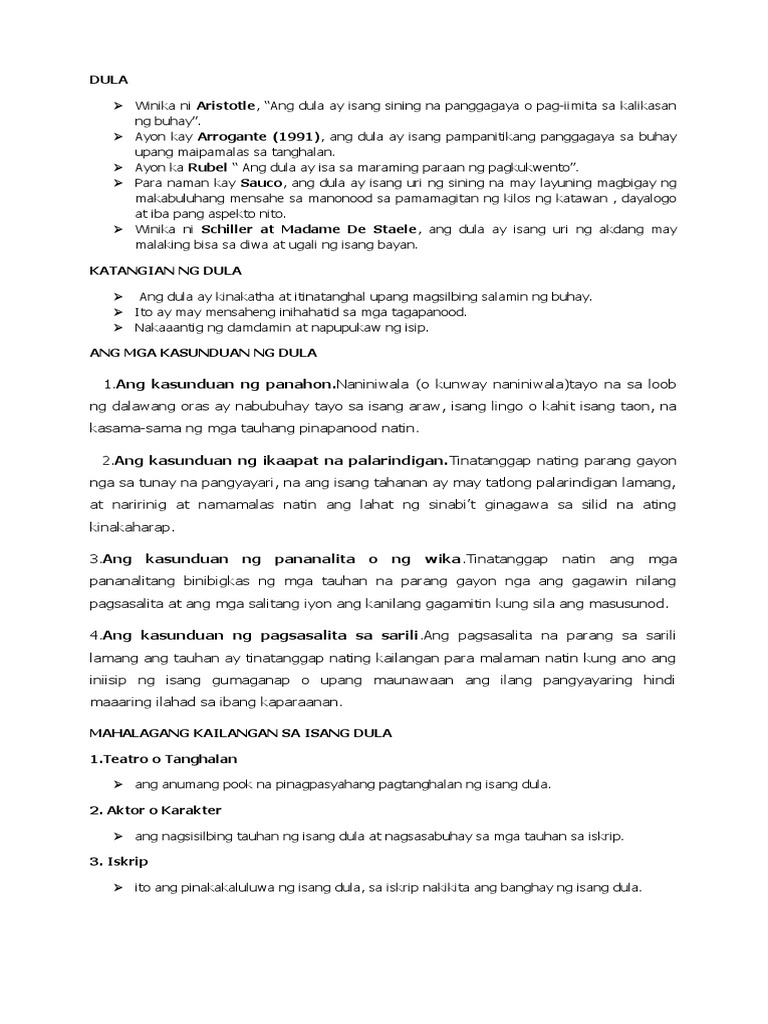 DULA

➢ Winika ni Aristotle, "Ang dula ay isang sining na panggagaya o pag-iimita sa kalikasan ng buhay".
➢ Ayon kay Arrogante (1991), ang dula ay isang pampanitikang panggagaya sa buhay upang maipamalas sa tanghalan.
➢ Ayon ka Rubel " Ang dula ay isa sa maraming paraan ng pagkukwento".
➢ Para naman kay Sauco, ang dula ay isang uri ng sining na may layuning magbigay ng makabuluhang mensahe sa manonood sa pamamagitan ng kilos ng katawan , dayalogo at iba pang aspekto nito.
➢ Winika ni Schiller at Madame De Staele, ang dula ay isang uri ng akdang may malaking bisa sa diwa at ugali ng isang bayan.

KATANGIAN NG DULA

➢ Ang dula ay kinakatha at itinatanghal upang magsilbing salamin ng buhay.
➢ Ito ay may mensaheng inihahatid sa mga tagapanood.
➢ Nakaaantig ng damdamin at napupukaw ng isip.

ANG MGA KASUNDUAN NG DULA

1.Ang kasunduan ng panahon.Naniniwala (o kunway naniniwala)tayo na sa loob ng dalawang oras ay nabubuhay tayo sa isang araw, isang lingo o kahit isang taon, na kasama-sama ng mga tauhang pinapanood natin.

2.Ang kasunduan ng ikaapat na palarindigan.Tinatanggap nating parang gayon nga sa tunay na pangyayari, na ang isang tahanan ay may tatlong palarindigan lamang, at naririnig at namamalas natin ang lahat ng sinabi't ginagawa sa silid na ating kinakaharap.

3.Ang kasunduan ng pananalita o ng wika.Tinatanggap natin ang mga pananalitang binibigkas ng mga tauhan na parang gayon nga ang gagawin nilang pagsasalita at ang mga salitang iyon ang kanilang gagamitin kung sila ang masusunod.

4.Ang kasunduan ng pagsasalita sa sarili.Ang pagsasalita na parang sa sarili lamang ang tauhan ay tinatanggap nating kailangan para malaman natin kung ano ang iniisip ng isang gumaganap o upang maunawaan ang ilang pangyayaring hindi maaaring ilahad sa ibang kaparaanan.

MAHALAGANG KAILANGAN SA ISANG DULA

1.Teatro o Tanghalan

➢ ang anumang pook na pinagpasyahang pagtanghalan ng isang dula.

2. Aktor o Karakter

➢ ang nagsisilbing tauhan ng isang dula at nagsasabuhay sa mga tauhan sa iskrip.

3. Iskrip

➢ ito ang pinakakaluluwa ng isang dula, sa iskrip nakikita ang banghay ng isang dula.